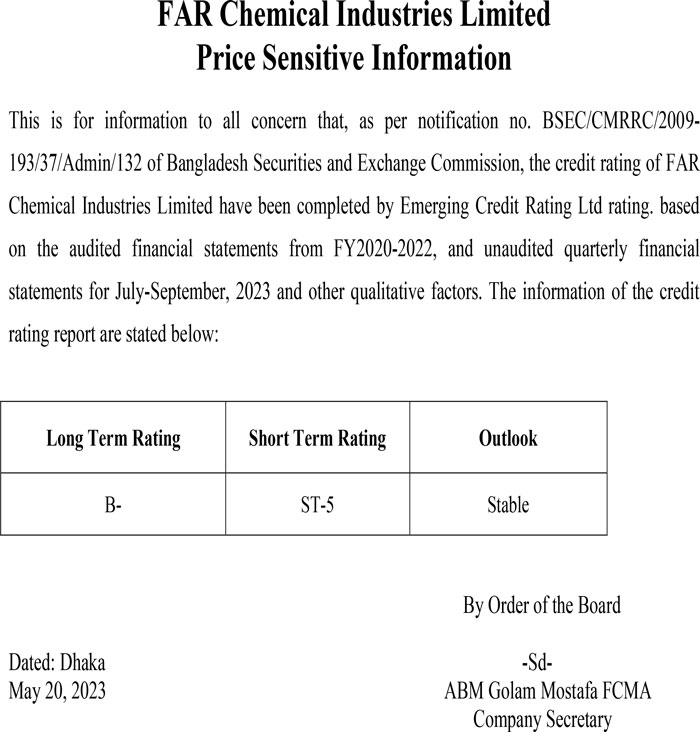 FAR Chemical Industries Limited
Price Sensitive Information

This is for information to all concern that, as per notification no. BSEC/CMRRC/2009-193/37/Admin/132 of Bangladesh Securities and Exchange Commission, the credit rating of FAR Chemical Industries Limited have been completed by Emerging Credit Rating Ltd rating. based on the audited financial statements from FY2020-2022, and unaudited quarterly financial statements for July-September, 2023 and other qualitative factors. The information of the credit rating report are stated below:

| Long Term Rating | Short Term Rating | Outlook |
|---|---|---|
| B- | ST-5 | Stable |

By Order of the Board

Dated: Dhaka
May 20, 2023

-Sd-
ABM Golam Mostafa FCMA
Company Secretary